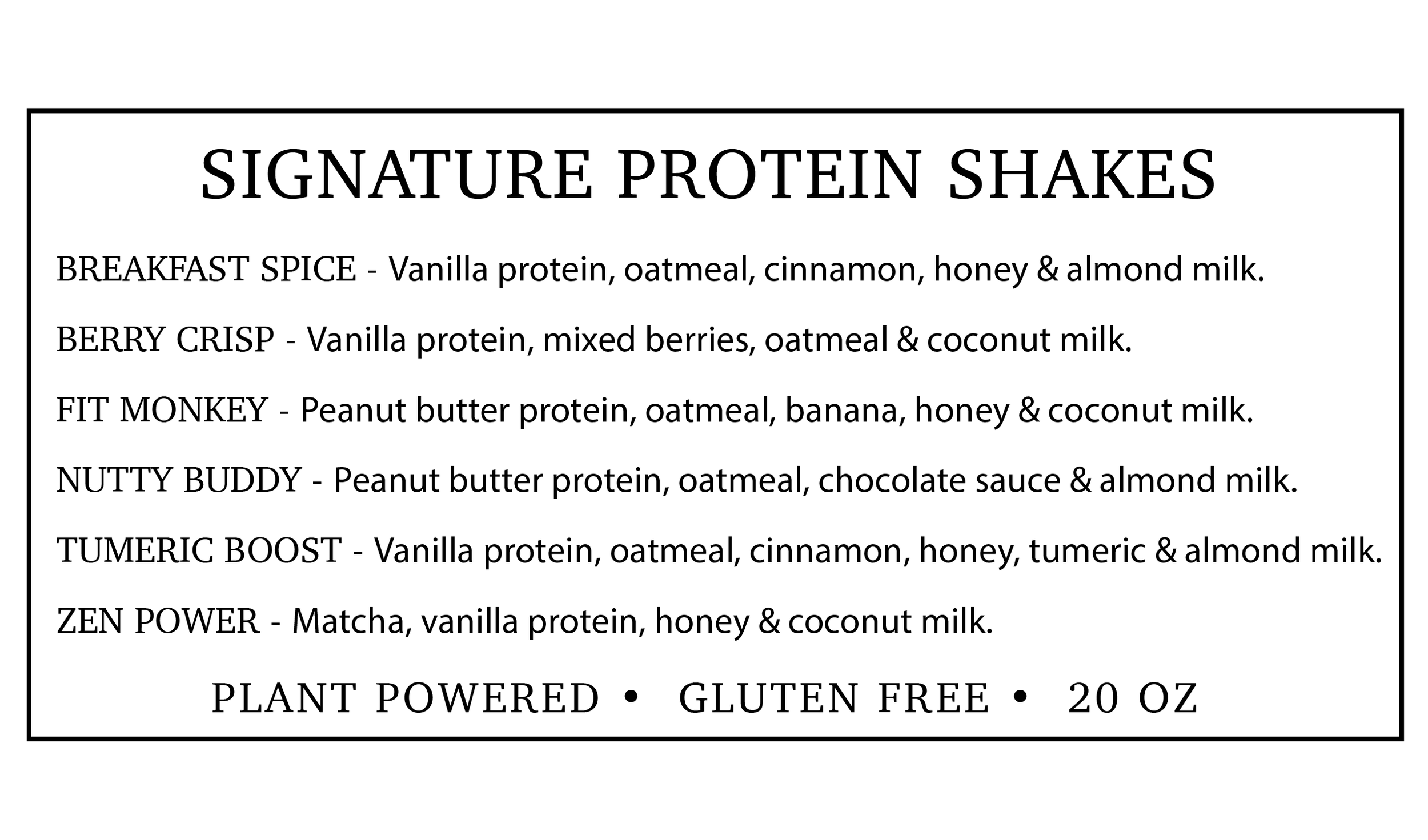 SIGNATURE PROTEIN SHAKES

BREAKFAST SPICE - Vanilla protein, oatmeal, cinnamon, honey & almond milk.

BERRY CRISP - Vanilla protein, mixed berries, oatmeal & coconut milk.

FIT MONKEY - Peanut butter protein, oatmeal, banana, honey & coconut milk.

NUTTY BUDDY - Peanut butter protein, oatmeal, chocolate sauce & almond milk.

TUMERIC BOOST - Vanilla protein, oatmeal, cinnamon, honey, tumeric & almond milk.

ZEN POWER - Matcha, vanilla protein, honey & coconut milk.

PLANT POWERED • GLUTEN FREE • 20 OZ